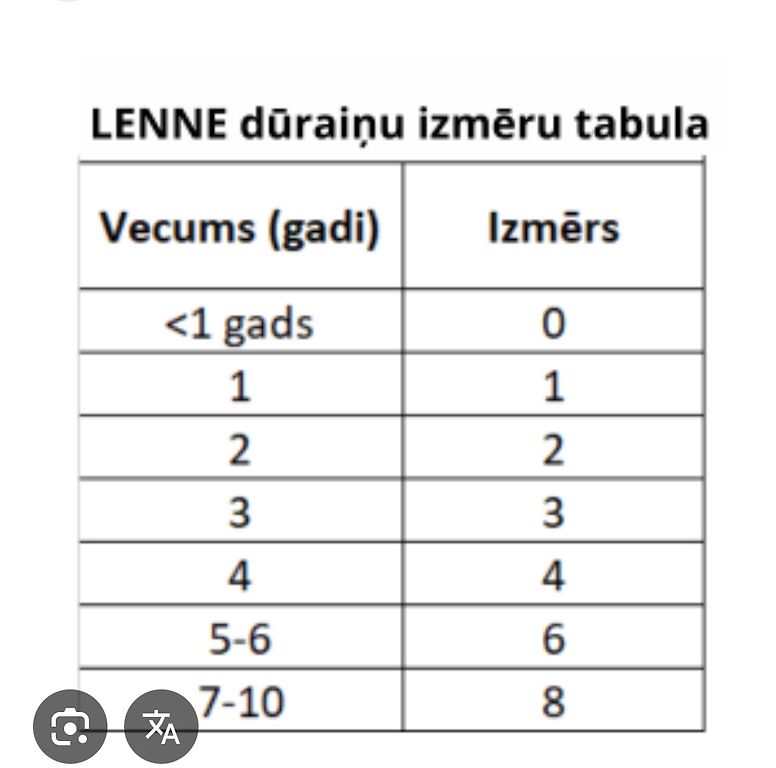 LENNE dūraiņu izmēru tabula

| Vecums (gadi) | Izmērs |
|---|---|
| <1 gads | 0 |
| 1 | 1 |
| 2 | 2 |
| 3 | 3 |
| 4 | 4 |
| 5-6 | 6 |
| 7-10 | 8 |